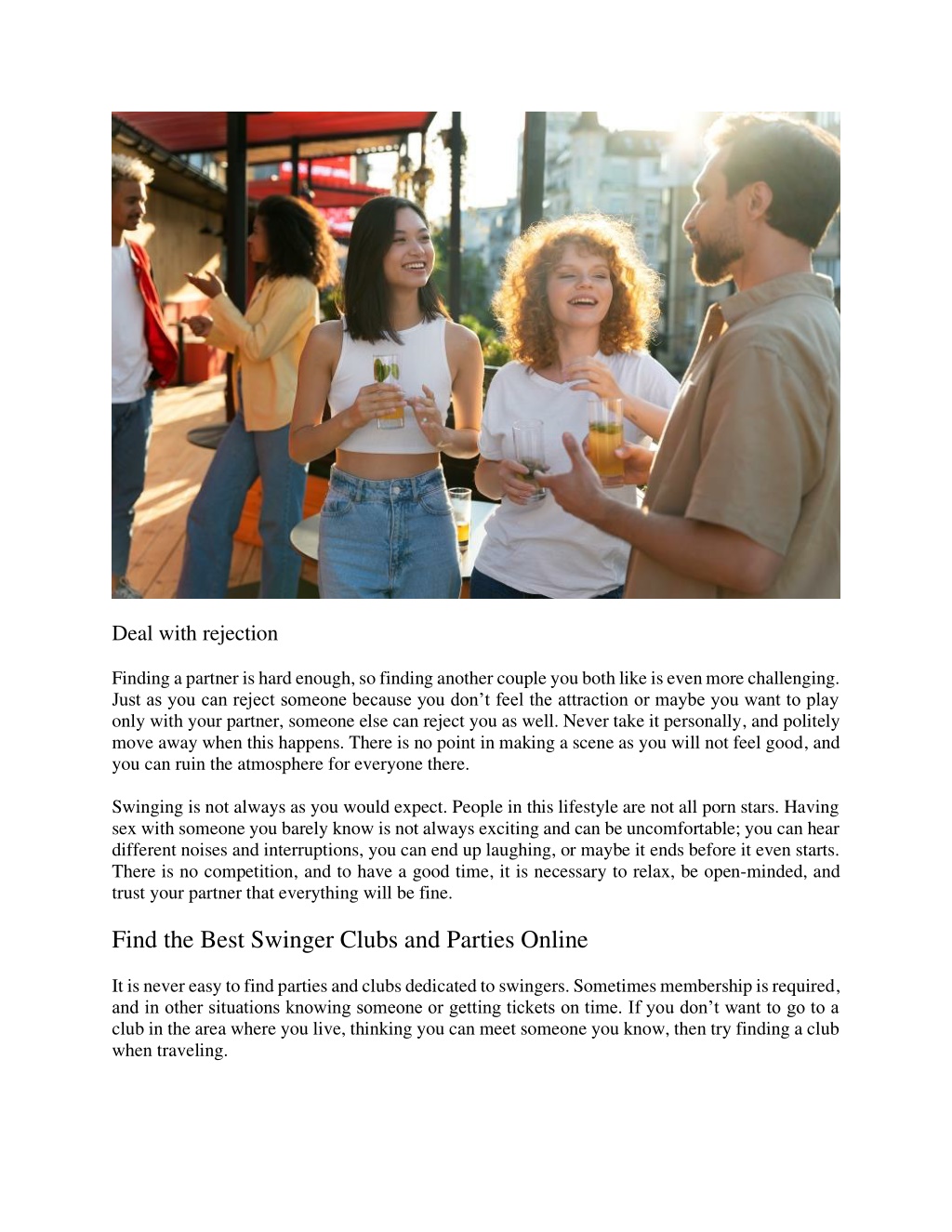 Deal with rejection

Finding a partner is hard enough, so finding another couple you both like is even more challenging. Just as you can reject someone because you don’t feel the attraction or maybe you want to play only with your partner, someone else can reject you as well. Never take it personally, and politely move away when this happens. There is no point in making a scene as you will not feel good, and you can ruin the atmosphere for everyone there.

Swinging is not always as you would expect. People in this lifestyle are not all porn stars. Having sex with someone you barely know is not always exciting and can be uncomfortable; you can hear different noises and interruptions, you can end up laughing, or maybe it ends before it even starts. There is no competition, and to have a good time, it is necessary to relax, be open-minded, and trust your partner that everything will be fine.

Find the Best Swinger Clubs and Parties Online

It is never easy to find parties and clubs dedicated to swingers. Sometimes membership is required, and in other situations knowing someone or getting tickets on time. If you don’t want to go to a club in the area where you live, thinking you can meet someone you know, then try finding a club when traveling.